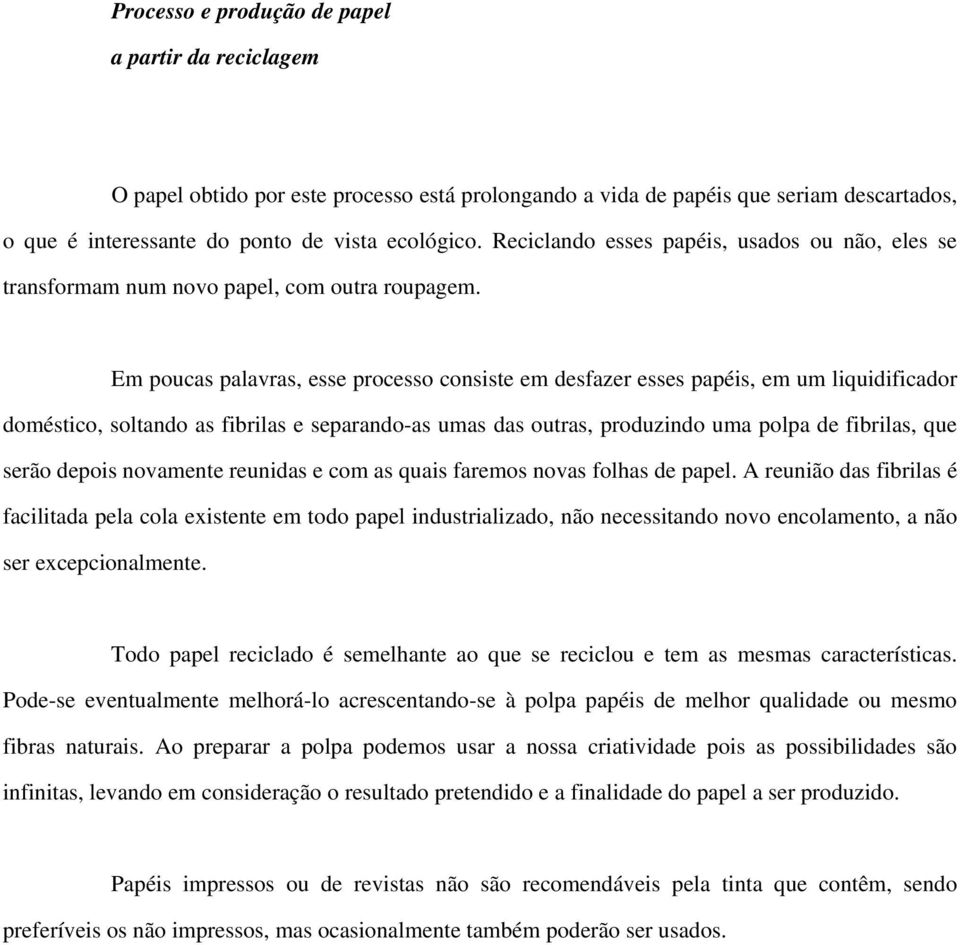 Processo e produção de papel

a partir da reciclagem

O papel obtido por este processo está prolongando a vida de papéis que seriam descartados, o que é interessante do ponto de vista ecológico. Reciclando esses papéis, usados ou não, eles se transformam num novo papel, com outra roupagem.

Em poucas palavras, esse processo consiste em desfazer esses papéis, em um liquidificador doméstico, soltando as fibrilas e separando-as umas das outras, produzindo uma polpa de fibrilas, que serão depois novamente reunidas e com as quais faremos novas folhas de papel. A reunião das fibrilas é facilitada pela cola existente em todo papel industrializado, não necessitando novo encolamento, a não ser excepcionalmente.

Todo papel reciclado é semelhante ao que se reciclou e tem as mesmas características. Pode-se eventualmente melhorá-lo acrescentando-se à polpa papéis de melhor qualidade ou mesmo fibras naturais. Ao preparar a polpa podemos usar a nossa criatividade pois as possibilidades são infinitas, levando em consideração o resultado pretendido e a finalidade do papel a ser produzido.

Papéis impressos ou de revistas não são recomendáveis pela tinta que contêm, sendo preferíveis os não impressos, mas ocasionalmente também poderão ser usados.